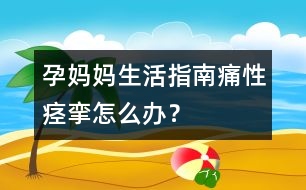 孕妈妈生活指南痛性痉挛怎么办？